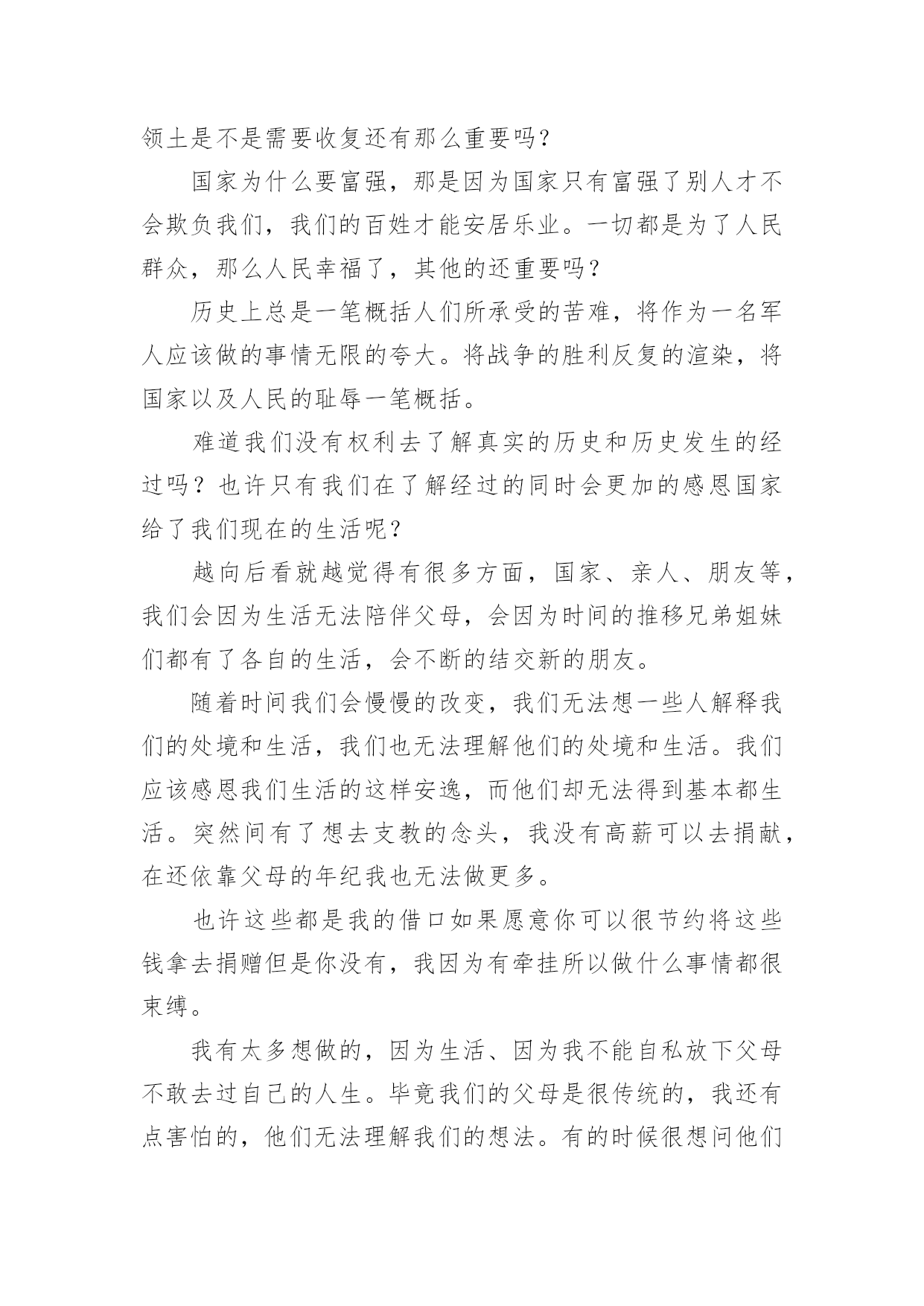 领土是不是需要收复还有那么重要吗？

国家为什么要富强，那是因为国家只有富强了别人才不会欺负我们，我们的百姓才能安居乐业。一切都是为了人民群众，那么人民幸福了，其他的还重要吗？

历史上总是一笔概括人们所承受的苦难，将作为一名军人应该做的事情无限的夸大。将战争的胜利反复的渲染，将国家以及人民的耻辱一笔概括。

难道我们没有权利去了解真实的历史和历史发生的经过吗？也许只有我们在了解经过的同时会更加的感恩国家给了我们现在的生活呢？

越向后看就越觉得有很多方面，国家、亲人、朋友等，我们会因为生活无法陪伴父母，会因为时间的推移兄弟姐妹们都有了各自的生活，会不断的结交新的朋友。

随着时间我们会慢慢的改变，我们无法想一些人解释我们的处境和生活，我们也无法理解他们的处境和生活。我们应该感恩我们生活的这样安逸，而他们却无法得到基本都生活。突然间有了想去支教的念头，我没有高薪可以去捐献，在还依靠父母的年纪我也无法做更多。

也许这些都是我的借口如果愿意你可以很节约将这些钱拿去捐赠但是你没有，我因为有牵挂所以做什么事情都很束缚。

我有太多想做的，因为生活、因为我不能自私放下父母不敢去过自己的人生。毕竟我们的父母是很传统的，我还有点害怕的，他们无法理解我们的想法。有的时候很想问他们